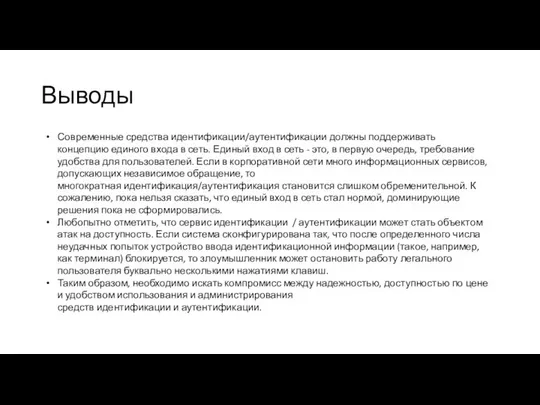 Выводы

• Современные средства идентификации/аутентификации должны поддерживать концепцию единого входа в сеть. Единый вход в сеть - это, в первую очередь, требование удобства для пользователей. Если в корпоративной сети много информационных сервисов, допускающих независимое обращение, то многократная идентификация/аутентификация становится слишком обременительной. К сожалению, пока нельзя сказать, что единый вход в сеть стал нормой, доминирующие решения пока не сформировались.
• Любопытно отметить, что сервис идентификации / аутентификации может стать объектом атак на доступность. Если система сконфигурирована так, что после определенного числа неудачных попыток устройство ввода идентификационной информации (такое, например, как терминал) блокируется, то злоумышленник может остановить работу легального пользователя буквально несколькими нажатиями клавиш.
• Таким образом, необходимо искать компромисс между надежностью, доступностью по цене и удобством использования и администрирования средств идентификации и аутентификации.